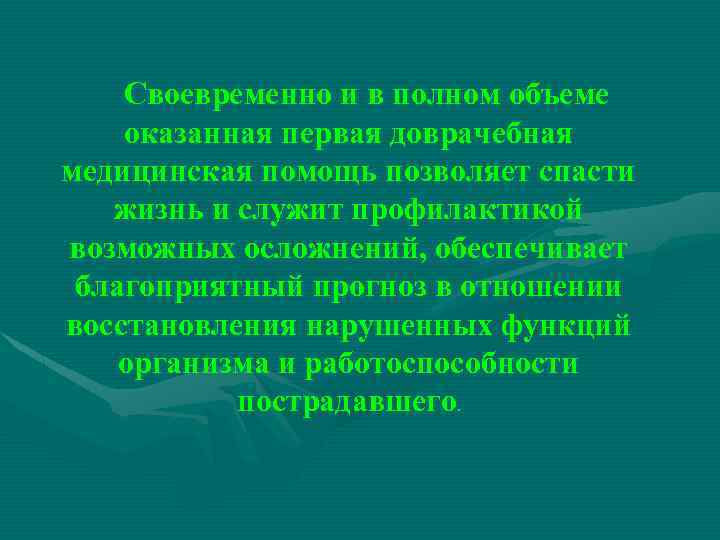 Своевременно и в полном объеме оказанная первая доврачебная медицинская помощь позволяет спасти жизнь и служит профилактикой возможных осложнений, обеспечивает благоприятный прогноз в отношении восстановления нарушенных функций организма и работоспособности пострадавшего.